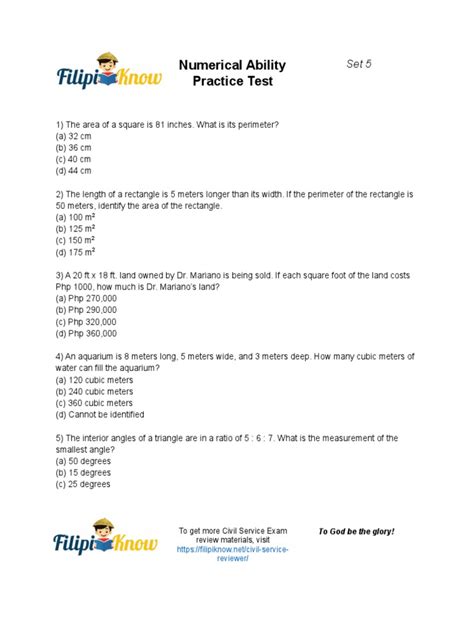 FilipiKnow

Numerical Ability Practice Test

Set 5

1) The area of a square is 81 inches. What is its perimeter?
(a) 32 cm
(b) 36 cm
(c) 40 cm
(d) 44 cm

2) The length of a rectangle is 5 meters longer than its width. If the perimeter of the rectangle is 50 meters, identify the area of the rectangle.
(a) 100 $m^2$
(b) 125 $m^2$
(c) 150 $m^2$
(d) 175 $m^2$

3) A 20 ft x 18 ft. land owned by Dr. Mariano is being sold. If each square foot of the land costs Php 1000, how much is Dr. Mariano's land?
(a) Php 270,000
(b) Php 290,000
(c) Php 320,000
(d) Php 360,000

4) An aquarium is 8 meters long, 5 meters wide, and 3 meters deep. How many cubic meters of water can fill the aquarium?
(a) 120 cubic meters
(b) 240 cubic meters
(c) 360 cubic meters
(d) Cannot be identified

5) The interior angles of a triangle are in a ratio of 5 : 6 : 7. What is the measurement of the smallest angle?
(a) 50 degrees
(b) 15 degrees
(c) 25 degrees

FilipiKnow

To get more Civil Service Exam review materials, visit https://filipiknow.net/civil-service-reviewer/

To God be the glory!